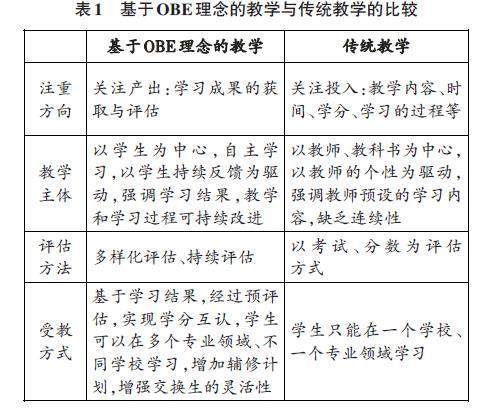 表1　基于OBE理念的教学与传统教学的比较

| | 基于OBE理念的教学 | 传统教学 |
|---|---|---|
| 注重方向 | 关注产出：学习成果的获取与评估 | 关注投入：教学内容、时间、学分、学习的过程等 |
| 教学主体 | 以学生为中心，自主学习，以学生持续反馈为驱动，强调学习结果，教学和学习过程可持续改进 | 以教师、教科书为中心，以教师的个性为驱动，强调教师预设的学习内容，缺乏连续性 |
| 评估方法 | 多样化评估、持续评估 | 以考试、分数为评估方式 |
| 受教方式 | 基于学习结果，经过预评估，实现学分互认，学生可以在多个专业领域、不同学校学习，增加辅修计划，增强交换生的灵活性 | 学生只能在一个学校、一个专业领域学习 |